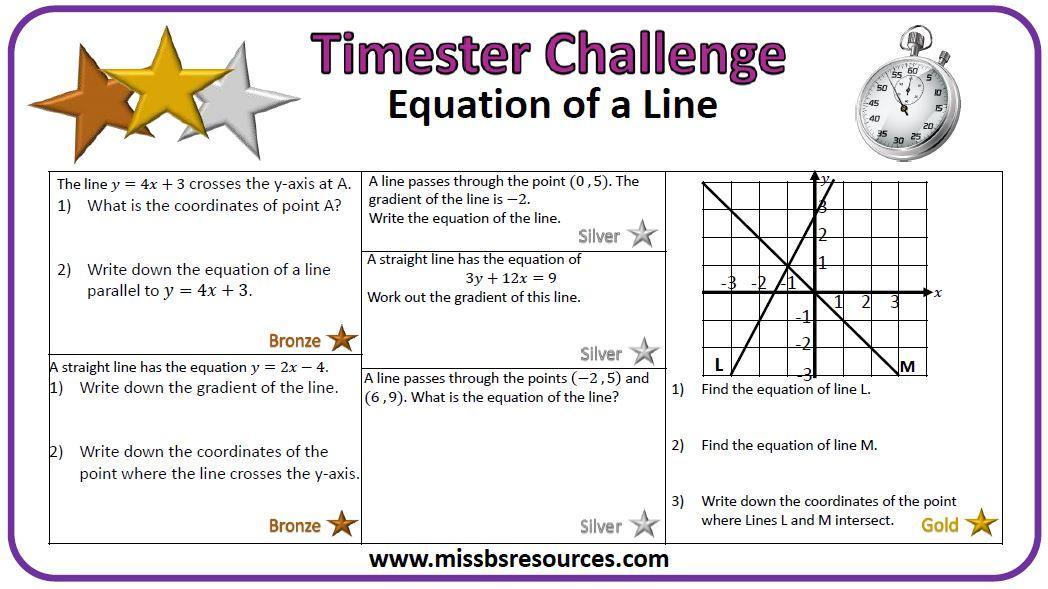 Timester Challenge
Equation of a Line

The line $y = 4x + 3$ crosses the y-axis at A.
1) What is the coordinates of point A?

2) Write down the equation of a line parallel to $y = 4x + 3$.

Bronze

A straight line has the equation $y = 2x - 4$.
1) Write down the gradient of the line.

2) Write down the coordinates of the point where the line crosses the y-axis.

Bronze

A line passes through the point $(0, 5)$. The gradient of the line is $-2$.
Write the equation of the line.

Silver

A straight line has the equation of
$3y + 12x = 9$
Work out the gradient of this line.

Silver

A line passes through the points $(-2, 5)$ and $(6, 9)$. What is the equation of the line?

Silver

y
3
2
1
-3 -2 -1
1 2 3 x
-1
-2
-3
L
M

1) Find the equation of line L.

2) Find the equation of line M.

3) Write down the coordinates of the point where Lines L and M intersect.

Gold

www.missbsresources.com